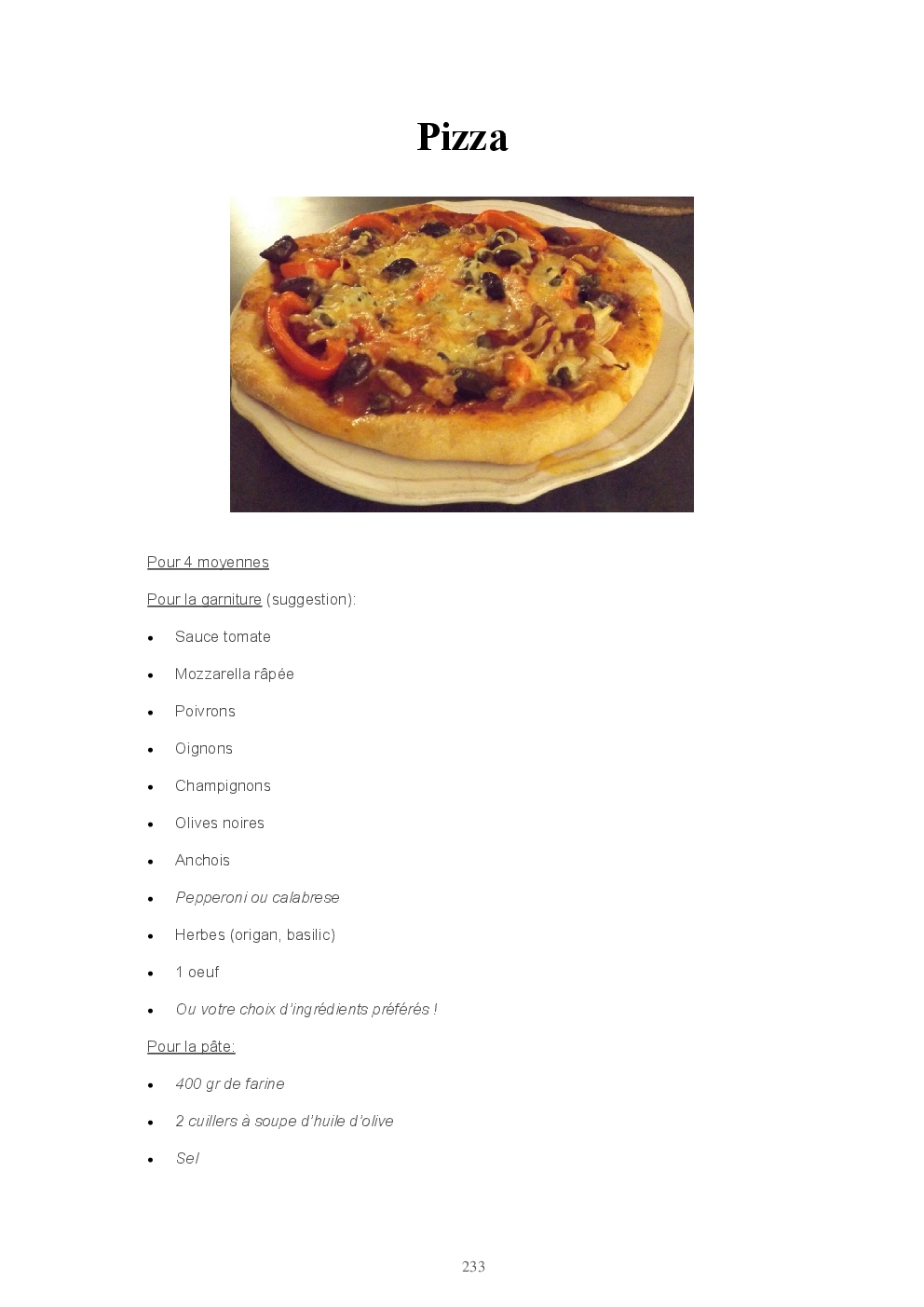 Pizza

Pour 4 moyennes

Pour la garniture (suggestion):

• Sauce tomate

• Mozzarella râpée

• Poivrons

• Oignons

• Champignons

• Olives noires

• Anchois

• Pepperoni ou calabrese

• Herbes (origan, basilic)

• 1 oeuf

• Ou votre choix d'ingrédients préférés !

Pour la pâte:

• 400 gr de farine

• 2 cuillers à soupe d'huile d'olive

• Sel

233